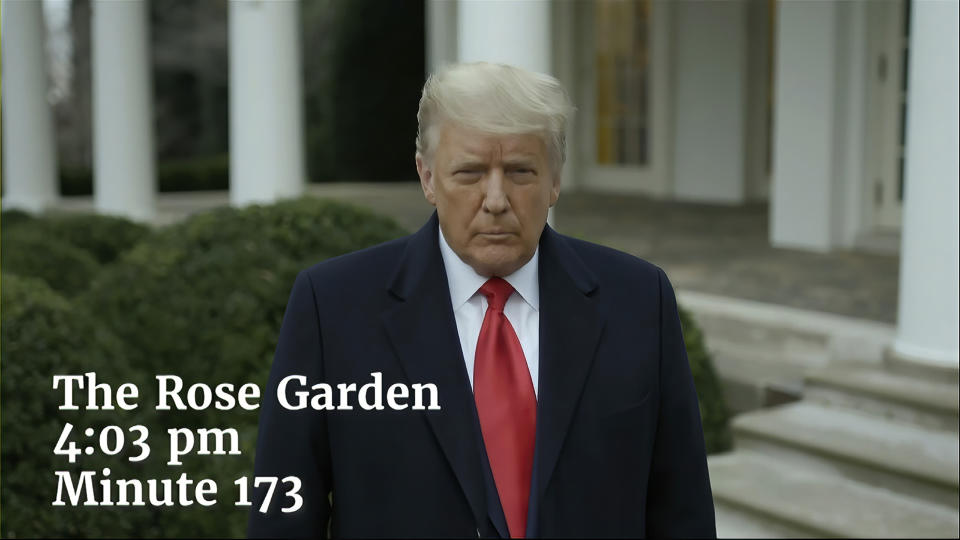 The Rose Garden
4:03 pm
Minute 173